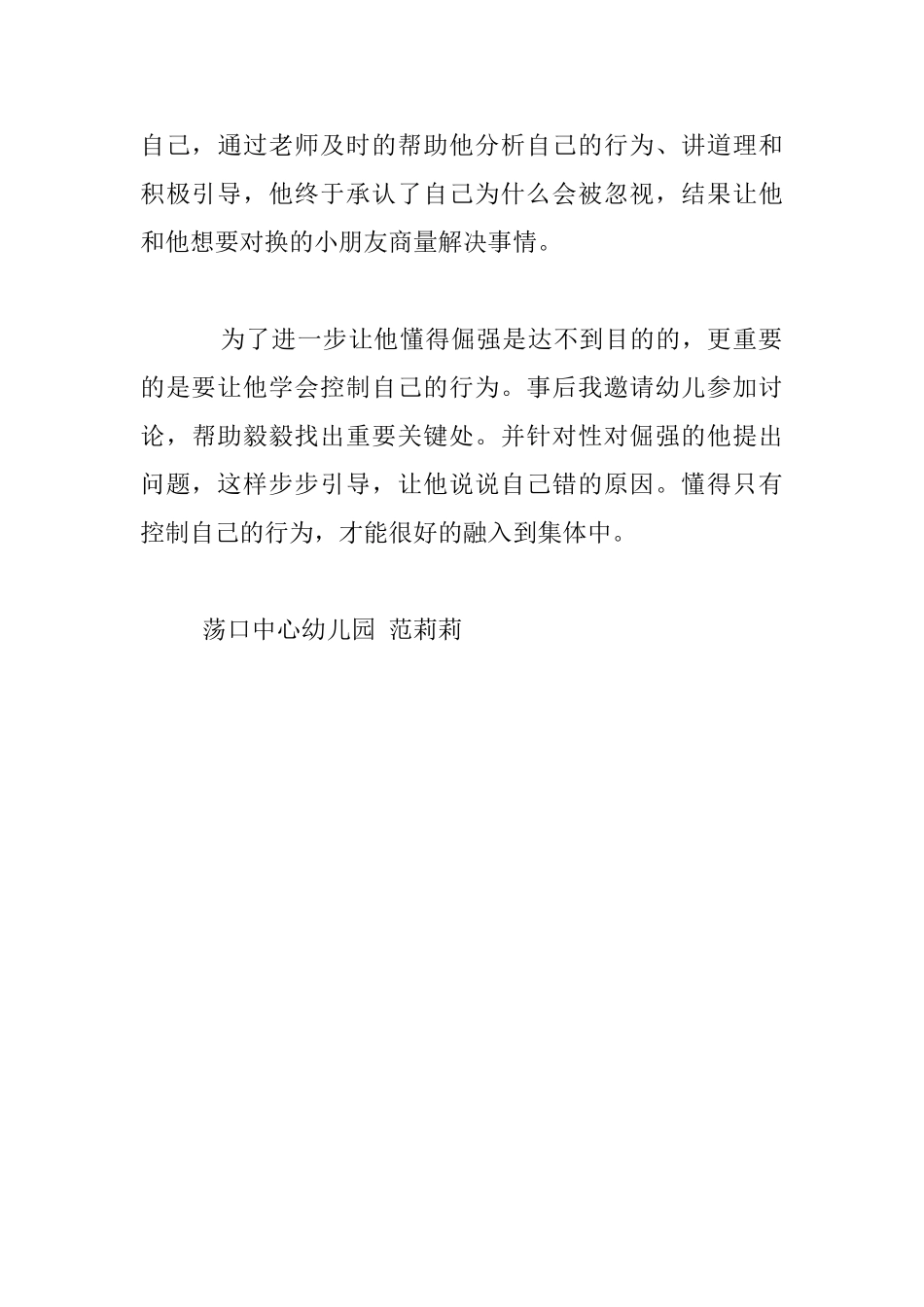 自己，通过老师及时的帮助他分析自己的行为、讲道理和积极引导，他终于承认了自己为什么会被忽视，结果让他和他想要对换的小朋友商量解决事情。

为了进一步让他懂得倔强是达不到目的的，更重要的是要让他学会控制自己的行为。事后我邀请幼儿参加讨论，帮助毅毅找出重要关键处。并针对性对倔强的他提出问题，这样步步引导，让他说说自己错的原因。懂得只有控制自己的行为，才能很好的融入到集体中。

荡口中心幼儿园 范莉莉